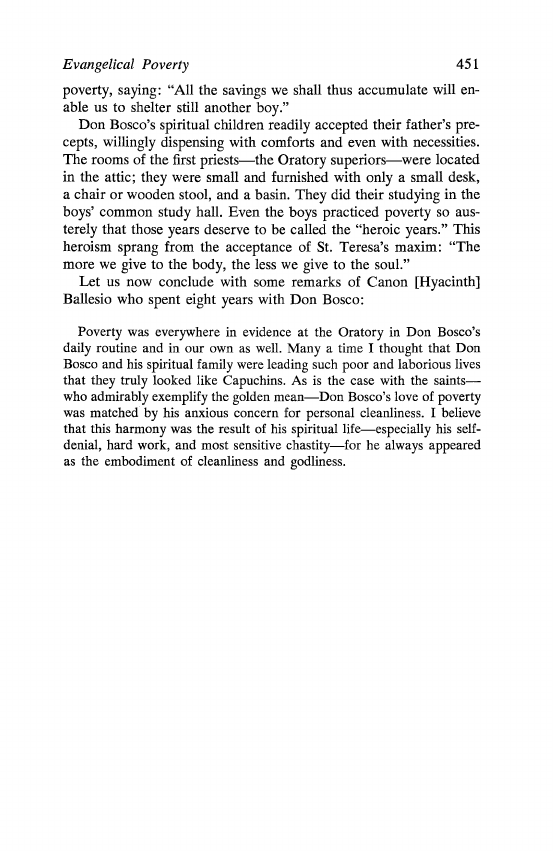 Evangelical Poverty 451

poverty, saying: "All the savings we shall thus accumulate will enable us to shelter still another boy."

Don Bosco's spiritual children readily accepted their father's precepts, willingly dispensing with comforts and even with necessities. The rooms of the first priests—the Oratory superiors—were located in the attic; they were small and furnished with only a small desk, a chair or wooden stool, and a basin. They did their studying in the boys' common study hall. Even the boys practiced poverty so austerely that those years deserve to be called the "heroic years." This heroism sprang from the acceptance of St. Teresa's maxim: "The more we give to the body, the less we give to the soul."

Let us now conclude with some remarks of Canon [Hyacinth] Ballesio who spent eight years with Don Bosco:

Poverty was everywhere in evidence at the Oratory in Don Bosco's daily routine and in our own as well. Many a time I thought that Don Bosco and his spiritual family were leading such poor and laborious lives that they truly looked like Capuchins. As is the case with the saints—who admirably exemplify the golden mean—Don Bosco's love of poverty was matched by his anxious concern for personal cleanliness. I believe that this harmony was the result of his spiritual life—especially his self-denial, hard work, and most sensitive chastity—for he always appeared as the embodiment of cleanliness and godliness.